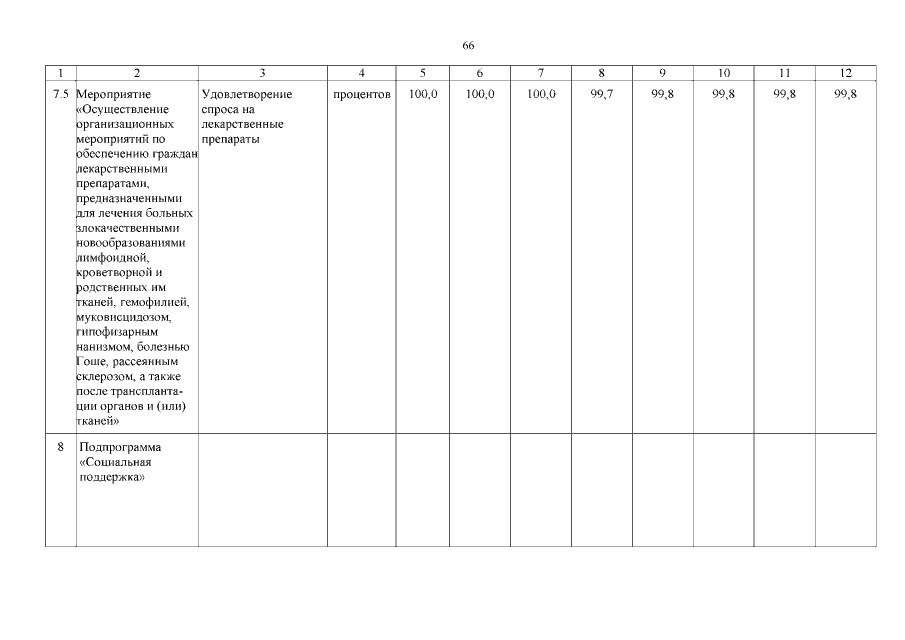 66

| 1 | 2 | 3 | 4 | 5 | 6 | 7 | 8 | 9 | 10 | 11 | 12 |
|---|---|---|---|---|---|---|---|---|---|---|---|
| 7.5 | Мероприятие «Осуществление организационных мероприятий по обеспечению граждан лекарственными препаратами, предназначенными для лечения больных злокачественными новообразованиями лимфоидной, кроветворной и родственных им тканей, гемофилией, муковисцидозом, гипофизарным нанизмом, болезнью Гоше, рассеянным склерозом, а также после трансплантации органов и (или) тканей» | Удовлетворение спроса на лекарственные препараты | процентов | 100,0 | 100,0 | 100,0 | 99,7 | 99,8 | 99,8 | 99,8 | 99,8 |
| 8 | Подпрограмма «Социальная поддержка» | | | | | | | | | | |